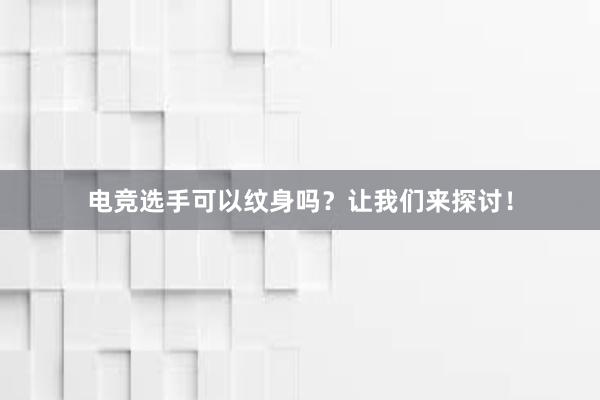 电竞选手可以纹身吗？让我们来探讨！